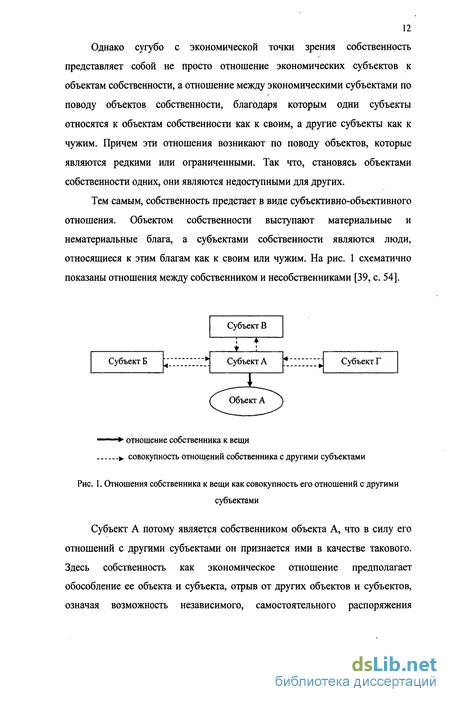 12

Однако сугубо с экономической точки зрения собственность представляет собой не просто отношение экономических субъектов к объектам собственности, а отношение между экономическими субъектами по поводу объектов собственности, благодаря которым одни субъекты относятся к объектам собственности как к своим, а другие субъекты как к чужим. Причем эти отношения возникают по поводу объектов, которые являются редкими или ограниченными. Так что, становясь объектами собственности одних, они являются недоступными для других.

Тем самым, собственность предстает в виде субъективно-объективного отношения. Объектом собственности выступают материальные и нематериальные блага, а субъектами собственности являются люди, относящиеся к этим благам как к своим или чужим. На рис. 1 схематично показаны отношения между собственником и несобственниками [39, с. 54].

Субъект В

Субъект Б

Субъект А

Субъект Г

Объект А

отношение собственника к вещи

совокупность отношений собственника с другими субъектами

Рис. 1. Отношения собственника к вещи как совокупность его отношений с другими субъектами

Субъект А потому является собственником объекта А, что в силу его отношений с другими субъектами он признается ими в качестве такового. Здесь собственность как экономическое отношение предполагает обособление ее объекта и субъекта, отрыв от других объектов и субъектов, означая возможность независимого, самостоятельного распоряжения

dsLib.net
библиотека диссертаций